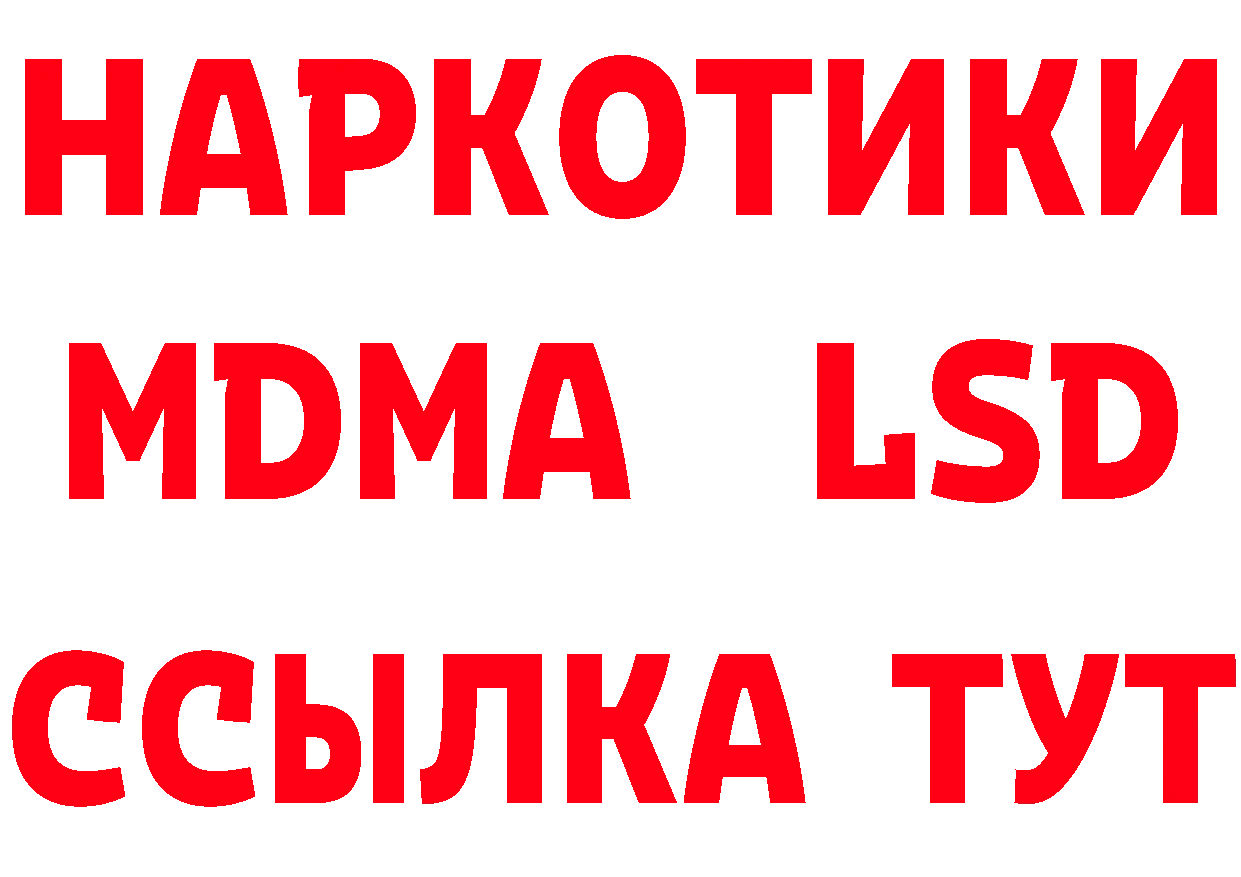 НАРКОТИКИ
MDMA LSD
ССЫЛКА ТУТ